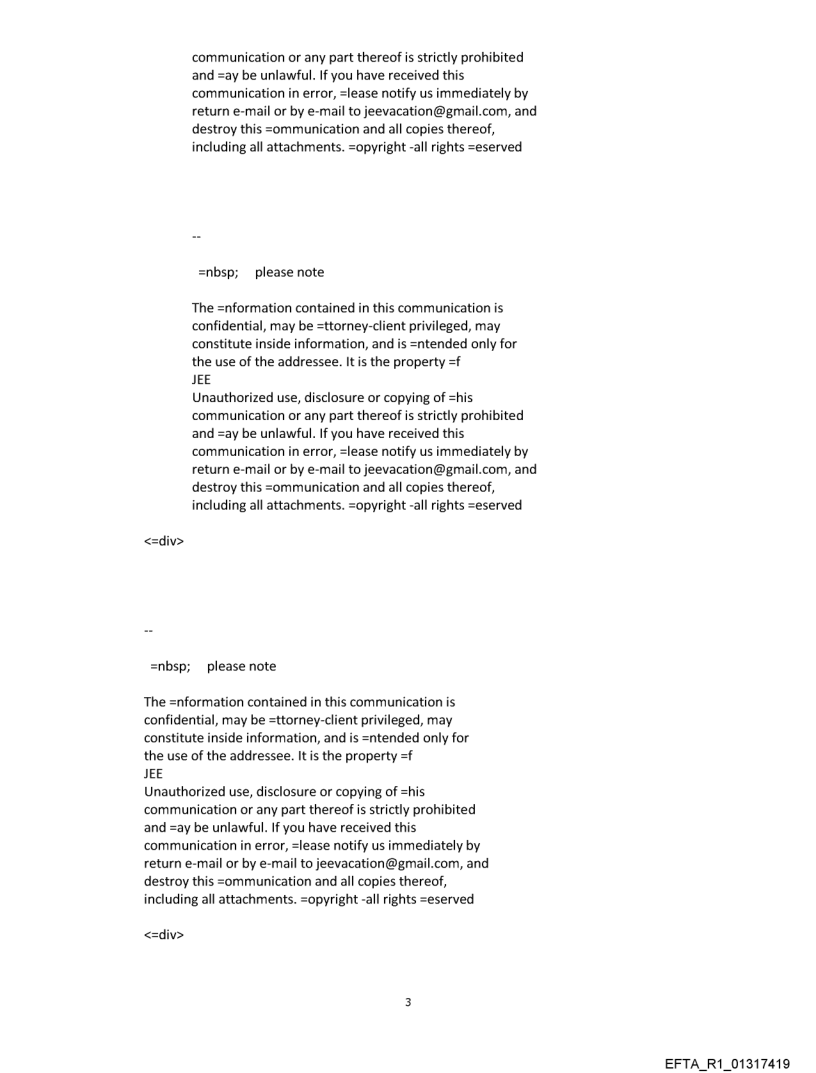 communication or any part thereof is strictly prohibited and =ay be unlawful. If you have received this communication in error, =lease notify us immediately by return e-mail or by e-mail to jeevacation@gmail.com, and destroy this =ommunication and all copies thereof, including all attachments. =opyright -all rights =eserved

--

=nbsp; please note

The =nformation contained in this communication is confidential, may be =ttorney-client privileged, may constitute inside information, and is =ntended only for the use of the addressee. It is the property =f
JEE
Unauthorized use, disclosure or copying of =his communication or any part thereof is strictly prohibited and =ay be unlawful. If you have received this communication in error, =lease notify us immediately by return e-mail or by e-mail to jeevacation@gmail.com, and destroy this =ommunication and all copies thereof, including all attachments. =opyright -all rights =eserved

<=div>

--

=nbsp; please note

The =nformation contained in this communication is confidential, may be =ttorney-client privileged, may constitute inside information, and is =ntended only for the use of the addressee. It is the property =f
JEE
Unauthorized use, disclosure or copying of =his communication or any part thereof is strictly prohibited and =ay be unlawful. If you have received this communication in error, =lease notify us immediately by return e-mail or by e-mail to jeevacation@gmail.com, and destroy this =ommunication and all copies thereof, including all attachments. =opyright -all rights =eserved

<=div>

3

EFTA_R1_01317419